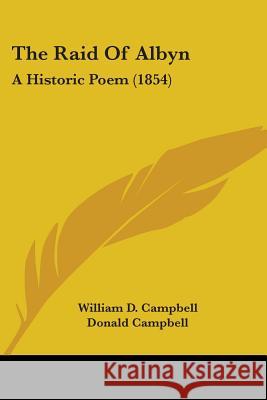 The Raid Of Albyn
A Historic Poem (1854)

William D. Campbell
Donald Campbell

Kraina Książek